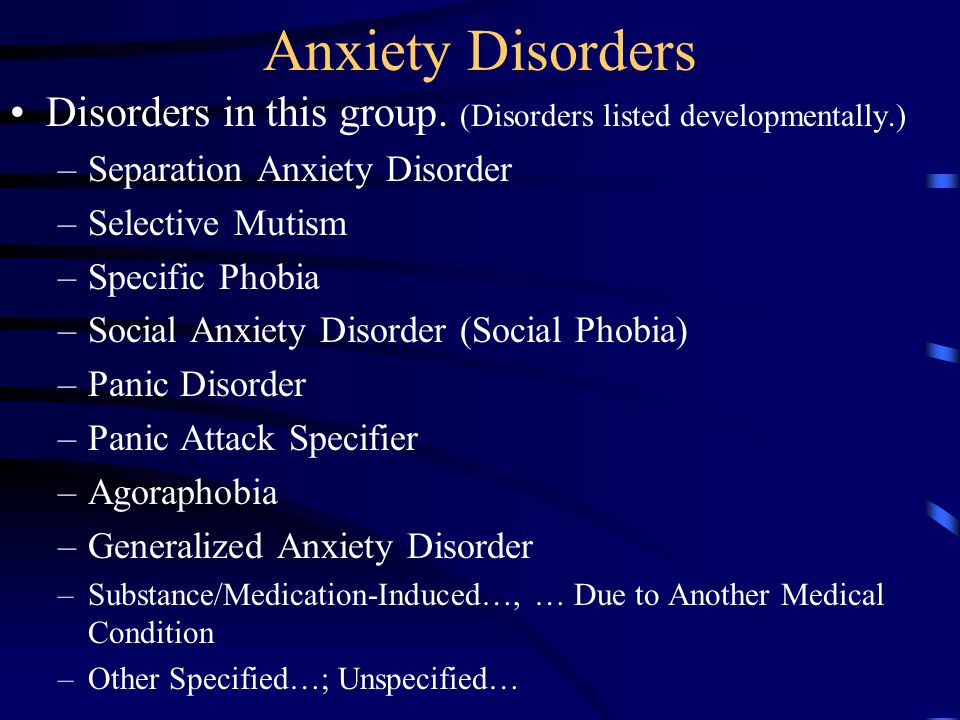 Anxiety Disorders

• Disorders in this group. (Disorders listed developmentally.)
– Separation Anxiety Disorder
– Selective Mutism
– Specific Phobia
– Social Anxiety Disorder (Social Phobia)
– Panic Disorder
– Panic Attack Specifier
– Agoraphobia
– Generalized Anxiety Disorder
– Substance/Medication-Induced…, … Due to Another Medical Condition
– Other Specified…; Unspecified…